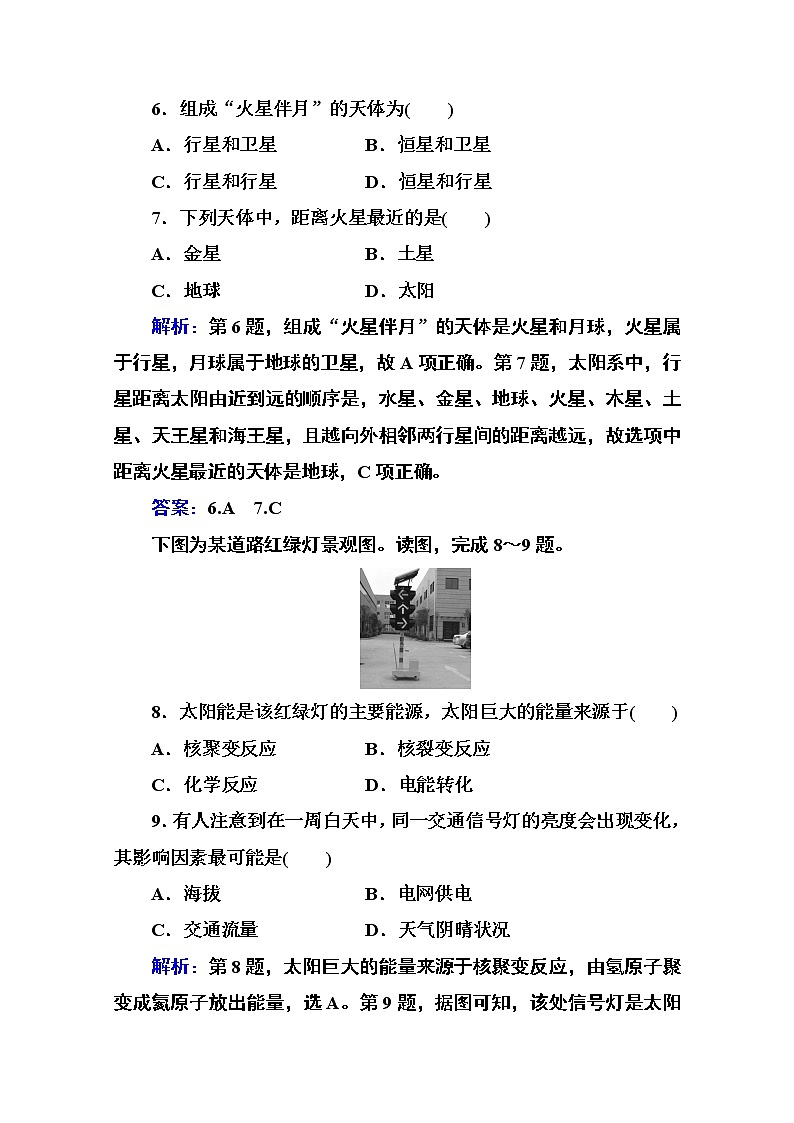 6．组成“火星伴月”的天体为(　　)

A．行星和卫星　　B．恒星和卫星

C．行星和行星　　D．恒星和行星

7．下列天体中，距离火星最近的是(　　)

A．金星　　B．土星

C．地球　　D．太阳

解析：第6题，组成“火星伴月”的天体是火星和月球，火星属于行星，月球属于地球的卫星，故A项正确。第7题，太阳系中，行星距离太阳由近到远的顺序是，水星、金星、地球、火星、木星、土星、天王星和海王星，且越向外相邻两行星间的距离越远，故选项中距离火星最近的天体是地球，C项正确。

答案：6.A　7.C

下图为某道路红绿灯景观图。读图，完成8～9题。

8．太阳能是该红绿灯的主要能源，太阳巨大的能量来源于(　　)

A．核聚变反应　　B．核裂变反应

C．化学反应　　D．电能转化

9．有人注意到在一周白天中，同一交通信号灯的亮度会出现变化，其影响因素最可能是(　　)

A．海拔　　B．电网供电

C．交通流量　　D．天气阴晴状况

解析：第8题，太阳巨大的能量来源于核聚变反应，由氢原子聚变成氦原子放出能量，选A。第9题，据图可知，该处信号灯是太阳